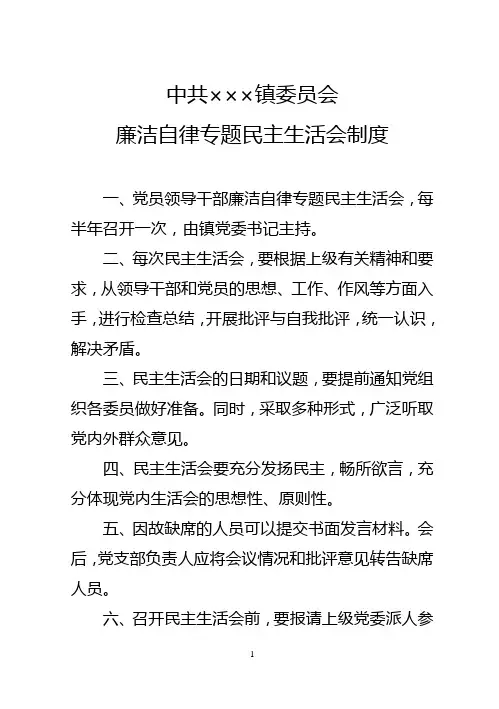 中共×××镇委员会

廉洁自律专题民主生活会制度

一、党员领导干部廉洁自律专题民主生活会，每半年召开一次，由镇党委书记主持。

二、每次民主生活会，要根据上级有关精神和要求，从领导干部和党员的思想、工作、作风等方面入手，进行检查总结，开展批评与自我批评，统一认识，解决矛盾。

三、民主生活会的日期和议题，要提前通知党组织各委员做好准备。同时，采取多种形式，广泛听取党内外群众意见。

四、民主生活会要充分发扬民主，畅所欲言，充分体现党内生活会的思想性、原则性。

五、因故缺席的人员可以提交书面发言材料。会后，党支部负责人应将会议情况和批评意见转告缺席人员。

六、召开民主生活会前，要报请上级党委派人参

1